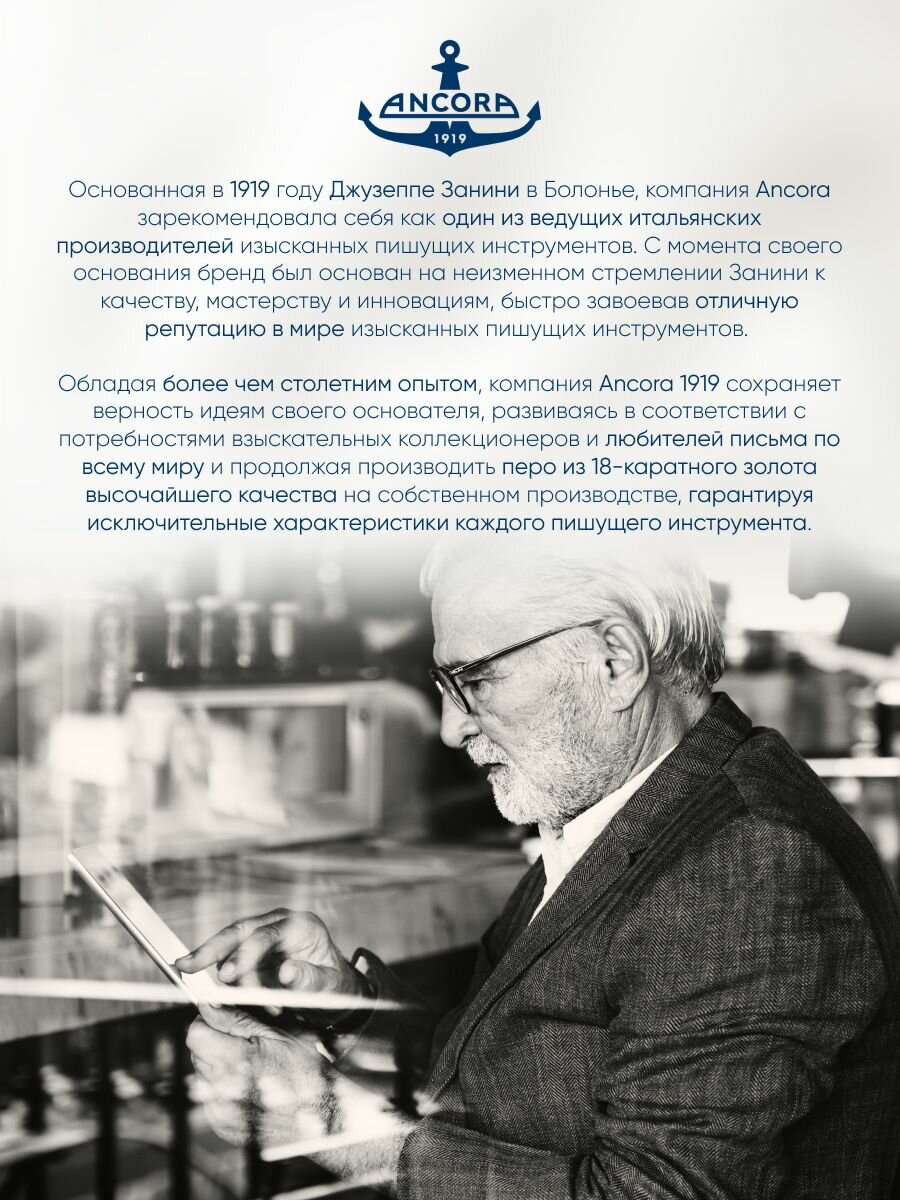 ANCORA
1919

Основанная в 1919 году Джузеппе Занини в Болонье, компания Ancora зарекомендовала себя как один из ведущих итальянских производителей изысканных пишущих инструментов. С момента своего основания бренд был основан на неизменном стремлении Занини к качеству, мастерству и инновациям, быстро завоевав отличную репутацию в мире изысканных пишущих инструментов.

Обладая более чем столетним опытом, компания Ancora 1919 сохраняет верность идеям своего основателя, развиваясь в соответствии с потребностями взыскательных коллекционеров и любителей письма по всему миру и продолжая производить перо из 18-каратного золота высочайшего качества на собственном производстве, гарантируя исключительные характеристики каждого пишущего инструмента.